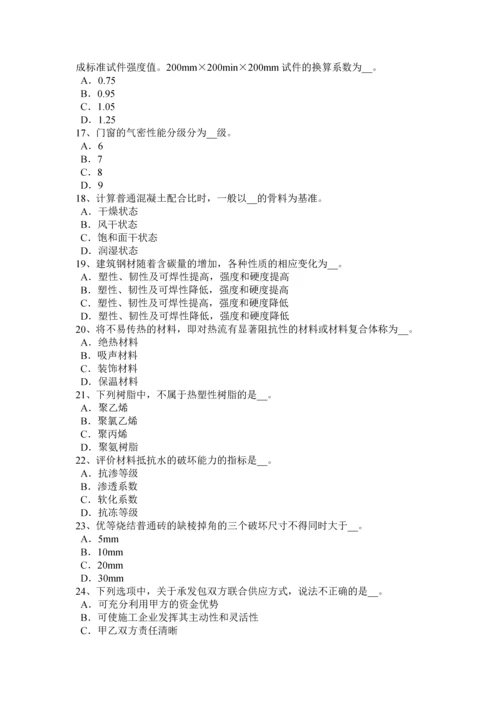 成标准试件强度值。200mm×200min×200mm 试件的换算系数为__。
A．0.75
B．0.95
C．1.05
D．1.25
17、门窗的气密性能分级分为__级。
A．6
B．7
C．8
D．9
18、计算普通混凝土配合比时，一般以__的骨料为基准。
A．干燥状态
B．风干状态
C．饱和面干状态
D．润湿状态
19、建筑钢材随着含碳量的增加，各种性质的相应变化为__。
A．塑性、韧性及可焊性提高，强度和硬度提高
B．塑性、韧性及可焊性降低，强度和硬度提高
C．塑性、韧性及可焊性提高，强度和硬度降低
D．塑性、韧性及可焊性降低，强度和硬度降低
20、将不易传热的材料，即对热流有显著阻抗性的材料或材料复合体称为__。
A．绝热材料
B．吸声材料
C．装饰材料
D．保温材料
21、下列树脂中，不属于热塑性树脂的是__。
A．聚乙烯
B．聚氯乙烯
C．聚丙烯
D．聚氨树脂
22、评价材料抵抗水的破坏能力的指标是__。
A．抗渗等级
B．渗透系数
C．软化系数
D．抗冻等级
23、优等烧结普通砖的缺棱掉角的三个破坏尺寸不得同时大于__。
A．5mm
B．10mm
C．20mm
D．30mm
24、下列选项中，关于承发包双方联合供应方式，说法不正确的是__。
A．可充分利用甲方的资金优势
B．可使施工企业发挥其主动性和灵活性
C．甲乙双方责任清晰